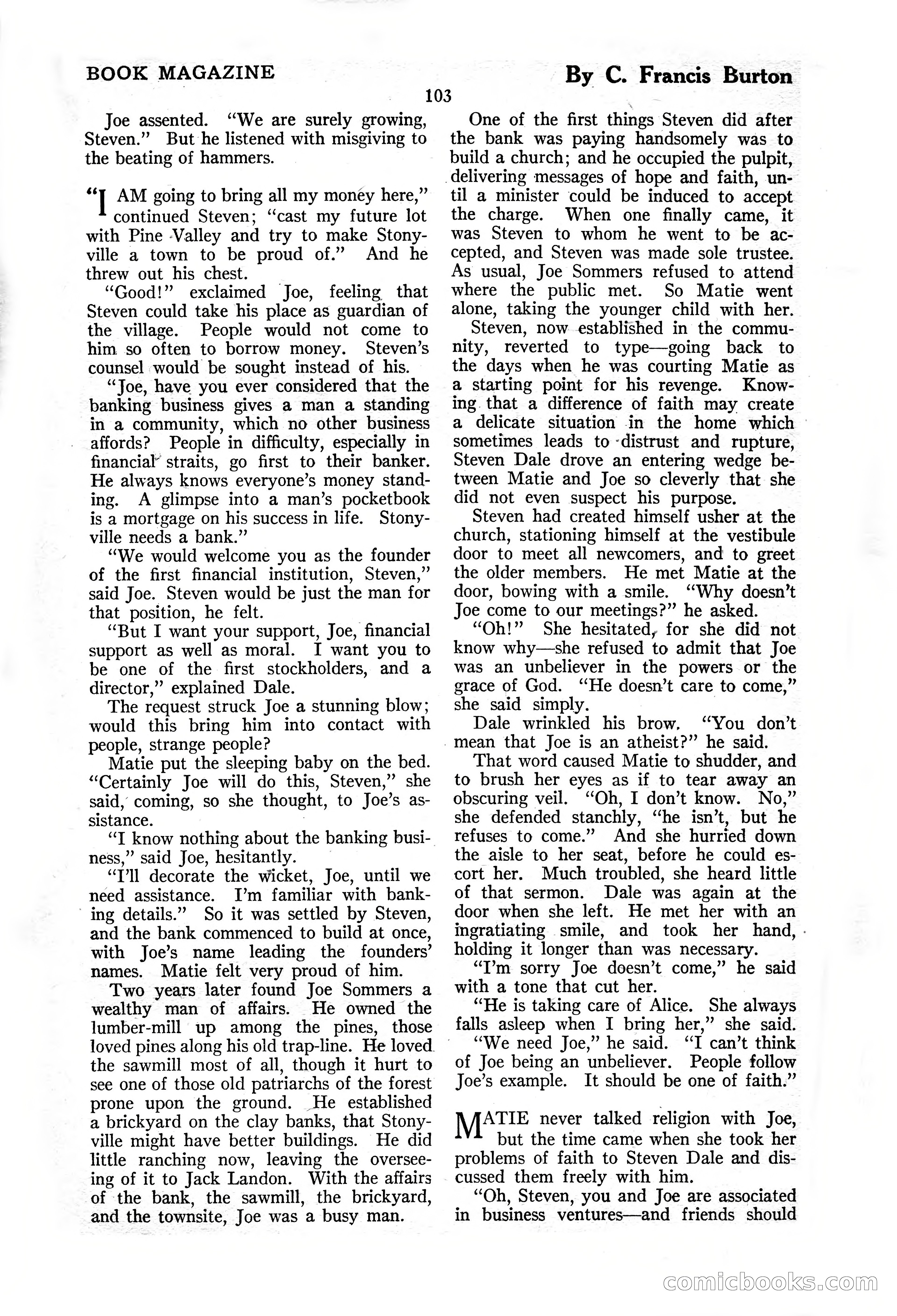 BOOK MAGAZINE

By C. Francis Burton

103

Joe assented. "We are surely growing, Steven." But he listened with misgiving to the beating of hammers.

"I AM going to bring all my money here," continued Steven; "cast my future lot with Pine Valley and try to make Stonyville a town to be proud of." And he threw out his chest.

"Good!" exclaimed Joe, feeling that Steven could take his place as guardian of the village. People would not come to him so often to borrow money. Steven's counsel would be sought instead of his.

"Joe, have you ever considered that the banking business gives a man a standing in a community, which no other business affords? People in difficulty, especially in financial straits, go first to their banker. He always knows everyone's money standing. A glimpse into a man's pocketbook is a mortgage on his success in life. Stonyville needs a bank."

"We would welcome you as the founder of the first financial institution, Steven," said Joe. Steven would be just the man for that position, he felt.

"But I want your support, Joe, financial support as well as moral. I want you to be one of the first stockholders, and a director," explained Dale.

The request struck Joe a stunning blow; would this bring him into contact with people, strange people?

Matie put the sleeping baby on the bed. "Certainly Joe will do this, Steven," she said, coming, so she thought, to Joe's assistance.

"I know nothing about the banking business," said Joe, hesitantly.

"I'll decorate the wicket, Joe, until we need assistance. I'm familiar with banking details." So it was settled by Steven, and the bank commenced to build at once, with Joe's name leading the founders' names. Matie felt very proud of him.

Two years later found Joe Sommers a wealthy man of affairs. He owned the lumber-mill up among the pines, those loved pines along his old trap-line. He loved the sawmill most of all, though it hurt to see one of those old patriarchs of the forest prone upon the ground. He established a brickyard on the clay banks, that Stonyville might have better buildings. He did little ranching now, leaving the overseeing of it to Jack Landon. With the affairs of the bank, the sawmill, the brickyard, and the townsite, Joe was a busy man.

One of the first things Steven did after the bank was paying handsomely was to build a church; and he occupied the pulpit, delivering messages of hope and faith, until a minister could be induced to accept the charge. When one finally came, it was Steven to whom he went to be accepted, and Steven was made sole trustee. As usual, Joe Sommers refused to attend where the public met. So Matie went alone, taking the younger child with her.

Steven, now established in the community, reverted to type—going back to the days when he was courting Matie as a starting point for his revenge. Knowing that a difference of faith may create a delicate situation in the home which sometimes leads to distrust and rupture, Steven Dale drove an entering wedge between Matie and Joe so cleverly that she did not even suspect his purpose.

Steven had created himself usher at the church, stationing himself at the vestibule door to meet all newcomers, and to greet the older members. He met Matie at the door, bowing with a smile. "Why doesn't Joe come to our meetings?" he asked.

"Oh!" She hesitated, for she did not know why—she refused to admit that Joe was an unbeliever in the powers or the grace of God. "He doesn't care to come," she said simply.

Dale wrinkled his brow. "You don't mean that Joe is an atheist?" he said.

That word caused Matie to shudder, and to brush her eyes as if to tear away an obscuring veil. "Oh, I don't know. No," she defended stanchly, "he isn't, but he refuses to come." And she hurried down the aisle to her seat, before he could escort her. Much troubled, she heard little of that sermon. Dale was again at the door when she left. He met her with an ingratiating smile, and took her hand, holding it longer than was necessary.

"I'm sorry Joe doesn't come," he said with a tone that cut her.

"He is taking care of Alice. She always falls asleep when I bring her," she said.

"We need Joe," he said. "I can't think of Joe being an unbeliever. People follow Joe's example. It should be one of faith."

MATIE never talked religion with Joe, but the time came when she took her problems of faith to Steven Dale and discussed them freely with him.

"Oh, Steven, you and Joe are associated in business ventures—and friends should

comicbooks.com